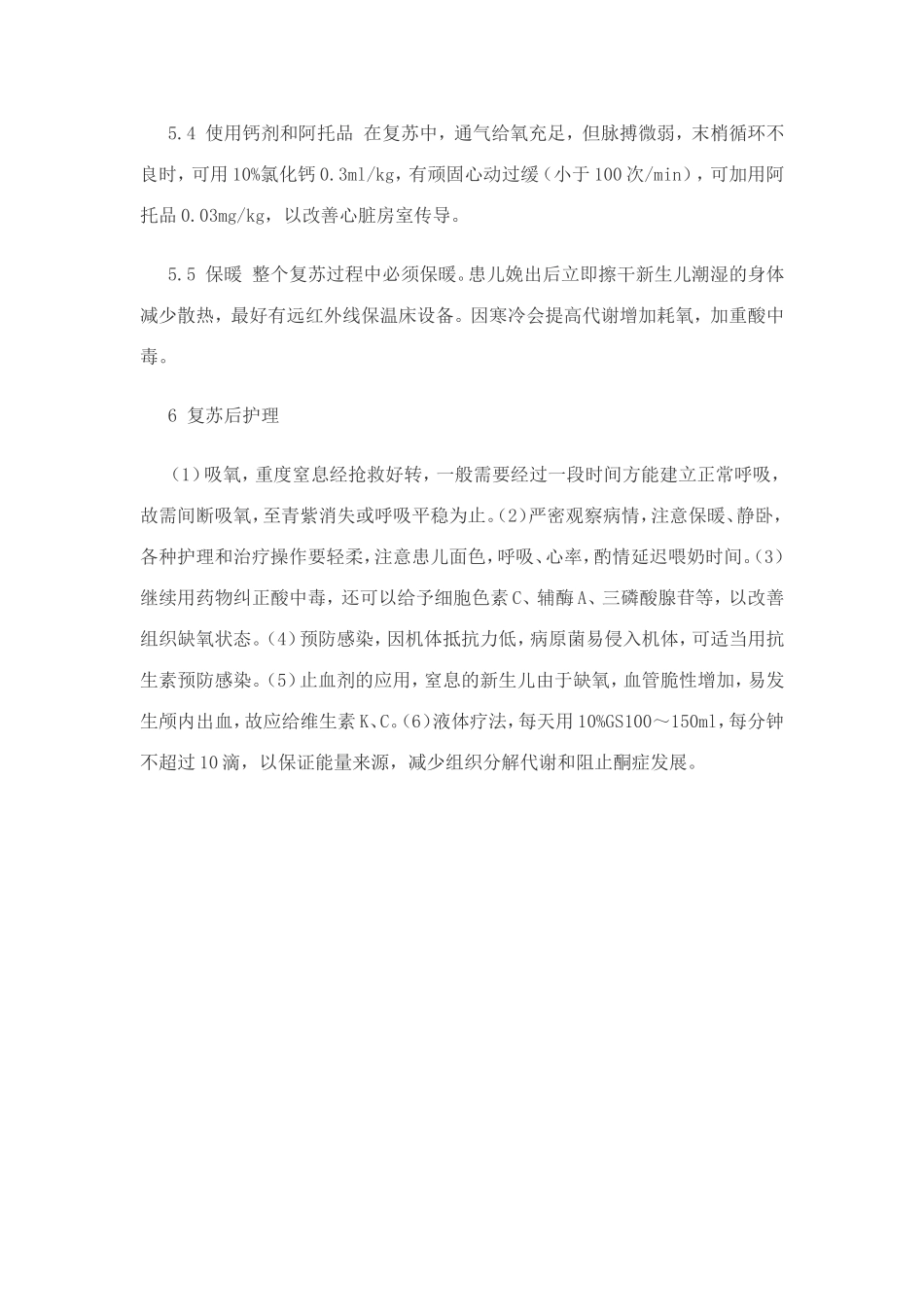 5.4 使用钙剂和阿托品 在复苏中，通气给氧充足，但脉搏微弱，末梢循环不良时，可用10%氯化钙0.3ml/kg，有顽固心动过缓（小于100次/min），可加用阿托品0.03mg/kg，以改善心脏房室传导。

5.5 保暖 整个复苏过程中必须保暖。患儿娩出后立即擦干新生儿潮湿的身体减少散热，最好有远红外线保温床设备。因寒冷会提高代谢增加耗氧，加重酸中毒。

6 复苏后护理

（1）吸氧，重度窒息经抢救好转，一般需要经过一段时间方能建立正常呼吸，故需间断吸氧，至青紫消失或呼吸平稳为止。(2)严密观察病情，注意保暖、静卧，各种护理和治疗操作要轻柔，注意患儿面色，呼吸、心率，酌情延迟喂奶时间。(3)继续用药物纠正酸中毒，还可以给予细胞色素C、辅酶A、三磷酸腺苷等，以改善组织缺氧状态。(4)预防感染，因机体抵抗力低，病原菌易侵入机体，可适当用抗生素预防感染。(5)止血剂的应用，窒息的新生儿由于缺氧，血管脆性增加，易发生颅内出血，故应给维生素K、C。(6)液体疗法，每天用10%GS100～150ml，每分钟不超过10滴，以保证能量来源，减少组织分解代谢和阻止酮症发展。